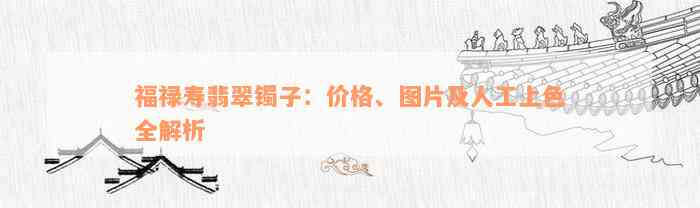 福禄寿翡翠镯子：价格、图片及人工上色全解析